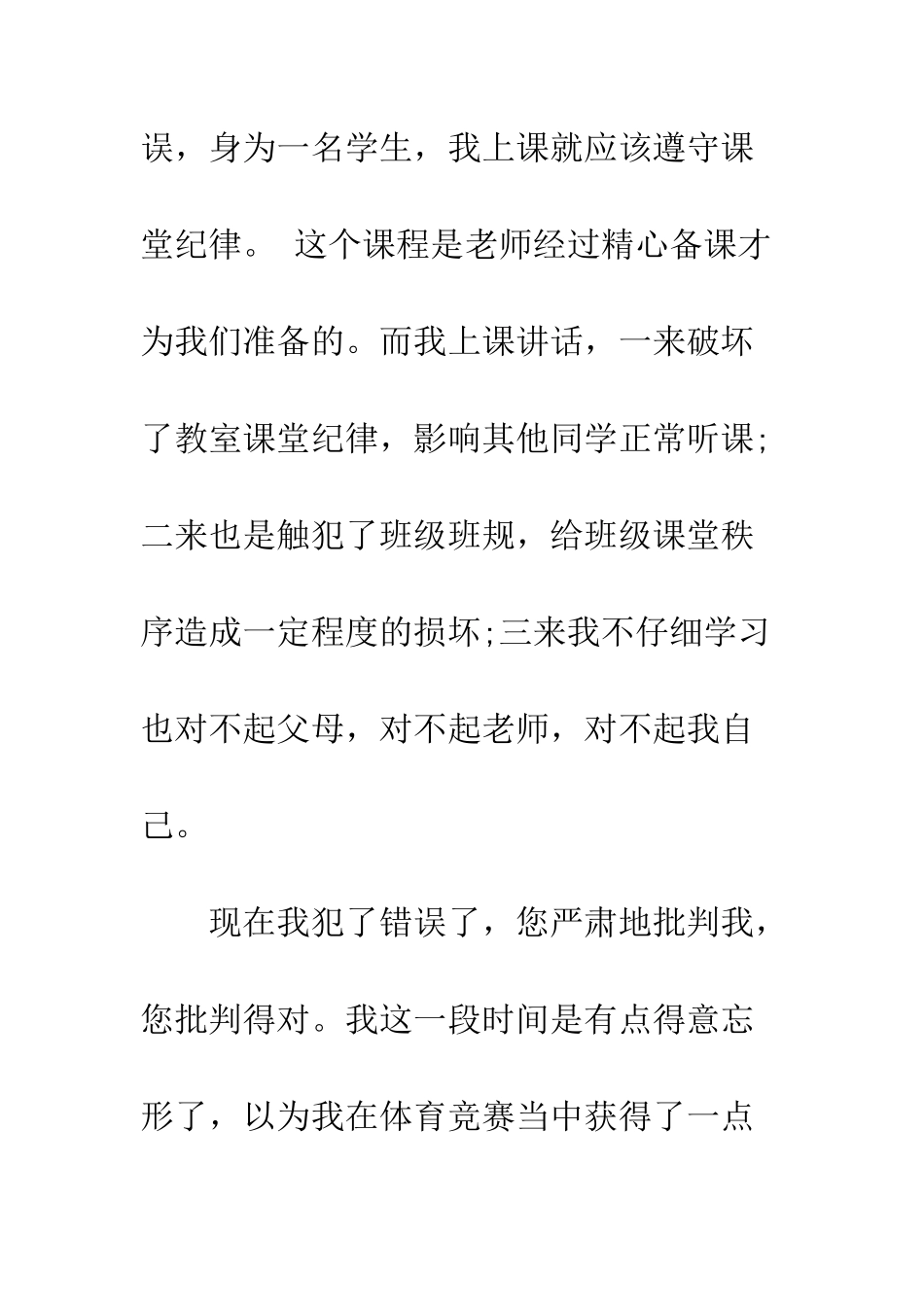 误，身为一名学生，我上课就应该遵守课堂纪律。 这个课程是老师经过精心备课才为我们准备的。而我上课讲话，一来破坏了教室课堂纪律，影响其他同学正常听课;二来也是触犯了班级班规，给班级课堂秩序造成一定程度的损坏;三来我不仔细学习也对不起父母，对不起老师，对不起我自己。

现在我犯了错误了，您严肃地批判我，您批判得对。我这一段时间是有点得意忘形了，以为我在体育竞赛当中获得了一点